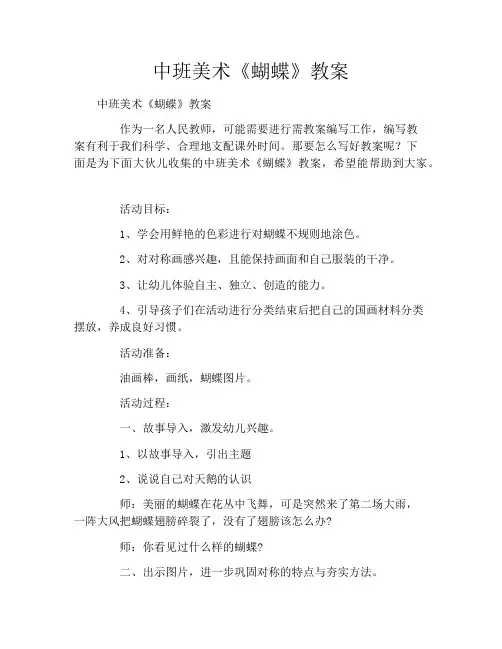 中班美术《蝴蝶》教案

中班美术《蝴蝶》教案

作为一名人民教师，可能需要进行需教案编写工作，编写教案有利于我们科学、合理地支配课外时间。那要怎么写好教案呢？下面是为下面大伙儿收集的中班美术《蝴蝶》教案，希望能帮助到大家。

活动目标：

1、学会用鲜艳的色彩进行对蝴蝶不规则地涂色。

2、对对称画感兴趣，且能保持画面和自己服装的干净。

3、让幼儿体验自主、独立、创造的能力。

4、引导孩子们在活动进行分类结束后把自己的国画材料分类摆放，养成良好习惯。

活动准备：

油画棒，画纸，蝴蝶图片。

活动过程：

一、故事导入，激发幼儿兴趣。

1、以故事导入，引出主题

2、说说自己对天鹅的认识

师：美丽的蝴蝶在花丛中飞舞，可是突然来了第二场大雨，一阵大风把蝴蝶翅膀碎裂了，没有了翅膀该怎么办?

师：你看见过什么样的蝴蝶?

二、出示图片，进一步巩固对称的特点与夯实方法。